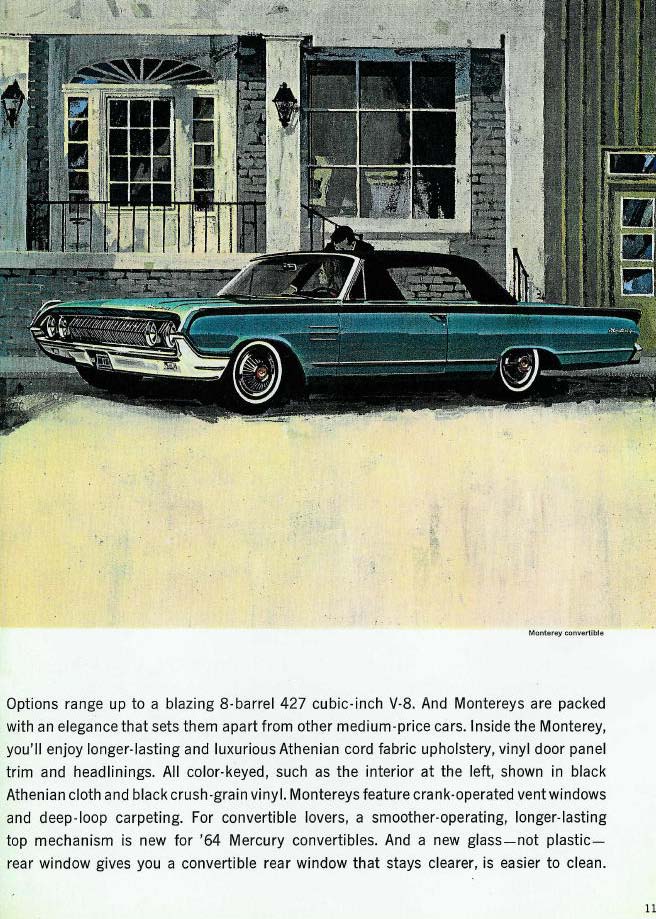 Monterey convertible

Options range up to a blazing 8-barrel 427 cubic-inch V-8. And Montereys are packed with an elegance that sets them apart from other medium-price cars. Inside the Monterey, you'll enjoy longer-lasting and luxurious Athenian cord fabric upholstery, vinyl door panel trim and headlinings. All color-keyed, such as the interior at the left, shown in black Athenian cloth and black crush-grain vinyl. Montereys feature crank-operated vent windows and deep-loop carpeting. For convertible lovers, a smoother-operating, longer-lasting top mechanism is new for '64 Mercury convertibles. And a new glass—not plastic—rear window gives you a convertible rear window that stays clearer, is easier to clean.

11